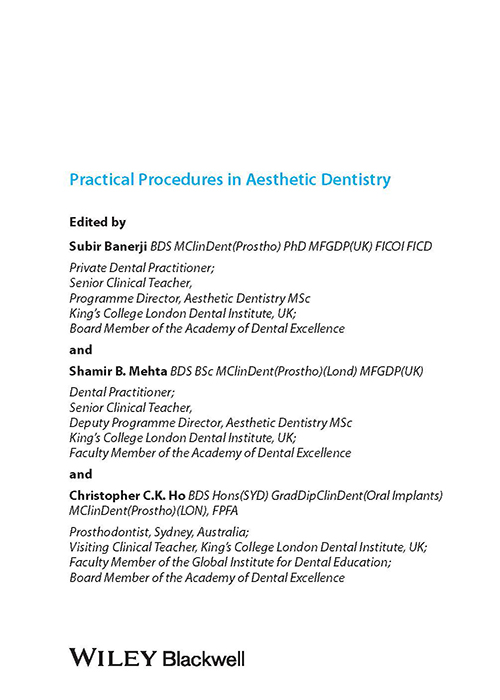 Practical Procedures in Aesthetic Dentistry

Edited by

Subir Banerji BDS MClinDent(Prostho) PhD MFGDP(UK) FICOI FICD

Private Dental Practitioner;
Senior Clinical Teacher,
Programme Director, Aesthetic Dentistry MSc
King's College London Dental Institute, UK;
Board Member of the Academy of Dental Excellence

and

Shamir B. Mehta BDS BSc MClinDent(Prostho)(Lond) MFGDP(UK)

Dental Practitioner;
Senior Clinical Teacher,
Deputy Programme Director, Aesthetic Dentistry MSc
King's College London Dental Institute, UK;
Faculty Member of the Academy of Dental Excellence

and

Christopher C.K. Ho BDS Hons(SYD) GradDipClinDent(Oral Implants) MClinDent(Prostho)(LON), FPFA

Prosthodontist, Sydney, Australia;
Visiting Clinical Teacher, King's College London Dental Institute, UK;
Faculty Member of the Global Institute for Dental Education;
Board Member of the Academy of Dental Excellence

WILEY Blackwell